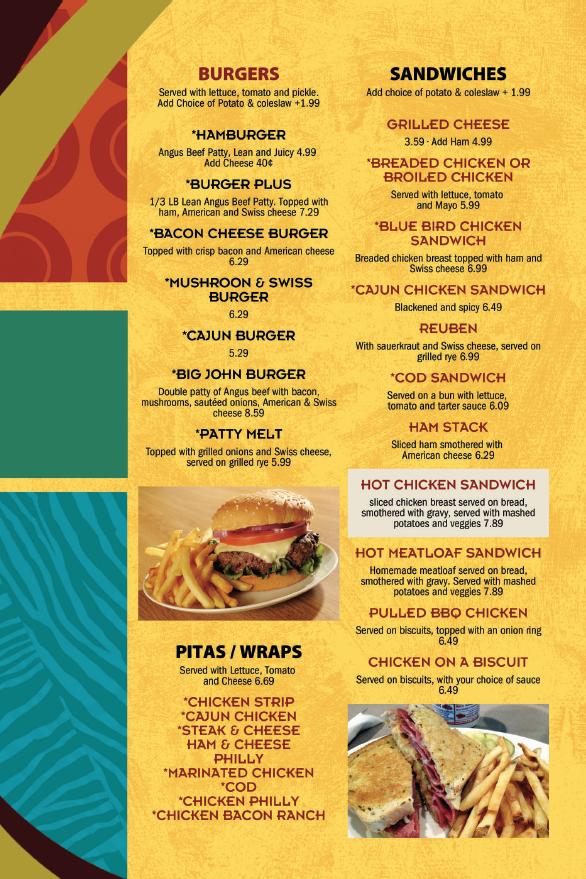 BURGERS
Served with lettuce, tomato and pickle. Add Choice of Potato & coleslaw +1.99

*HAMBURGER
Angus Beef Patty, Lean and Juicy 4.99
Add Cheese 40¢

*BURGER PLUS
1/3 LB Lean Angus Beef Patty. Topped with ham, American and Swiss cheese 7.29

*BACON CHEESE BURGER
Topped with crisp bacon and American cheese 6.29

*MUSHROON & SWISS BURGER
6.29

*CAJUN BURGER
5.29

*BIG JOHN BURGER
Double patty of Angus beef with bacon, mushrooms, sautéed onions, American & Swiss cheese 8.59

*PATTY MELT
Topped with grilled onions and Swiss cheese, served on grilled rye 5.99

PITAS / WRAPS
Served with Lettuce, Tomato and Cheese 6.69

*CHICKEN STRIP
*CAJUN CHICKEN
*STEAK & CHEESE
HAM & CHEESE
PHILLY
*MARINATED CHICKEN
*COD
*CHICKEN PHILLY
*CHICKEN BACON RANCH

SANDWICHES
Add choice of potato & coleslaw + 1.99

GRILLED CHEESE
3.59 · Add Ham 4.99

*BREADED CHICKEN OR BROILED CHICKEN
Served with lettuce, tomato and Mayo 5.99

*BLUE BIRD CHICKEN SANDWICH
Breaded chicken breast topped with ham and Swiss cheese 6.99

*CAJUN CHICKEN SANDWICH
Blackened and spicy 6.49

REUBEN
With sauerkraut and Swiss cheese, served on grilled rye 6.99

*COD SANDWICH
Served on a bun with lettuce, tomato and tarter sauce 6.09

HAM STACK
Sliced ham smothered with American cheese 6.29

HOT CHICKEN SANDWICH
sliced chicken breast served on bread, smothered with gravy, served with mashed potatoes and veggies 7.89

HOT MEATLOAF SANDWICH
Homemade meatloaf served on bread, smothered with gravy. Served with mashed potatoes and veggies 7.89

PULLED BBQ CHICKEN
Served on biscuits, topped with an onion ring 6.49

CHICKEN ON A BISCUIT
Served on biscuits, with your choice of sauce 6.49